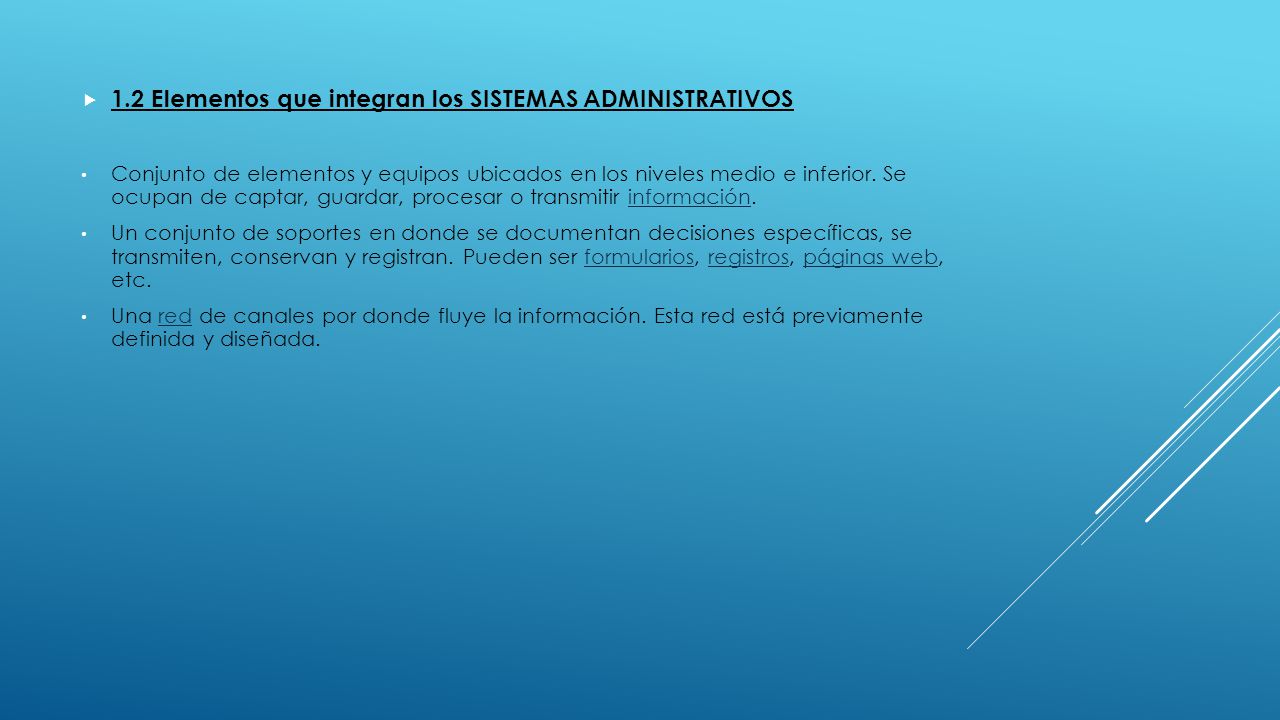 1.2 Elementos que integran los SISTEMAS ADMINISTRATIVOS

Conjunto de elementos y equipos ubicados en los niveles medio e inferior. Se ocupan de captar, guardar, procesar o transmitir información.

Un conjunto de soportes en donde se documentan decisiones específicas, se transmiten, conservan y registran. Pueden ser formularios, registros, páginas web, etc.

Una red de canales por donde fluye la información. Esta red está previamente definida y diseñada.